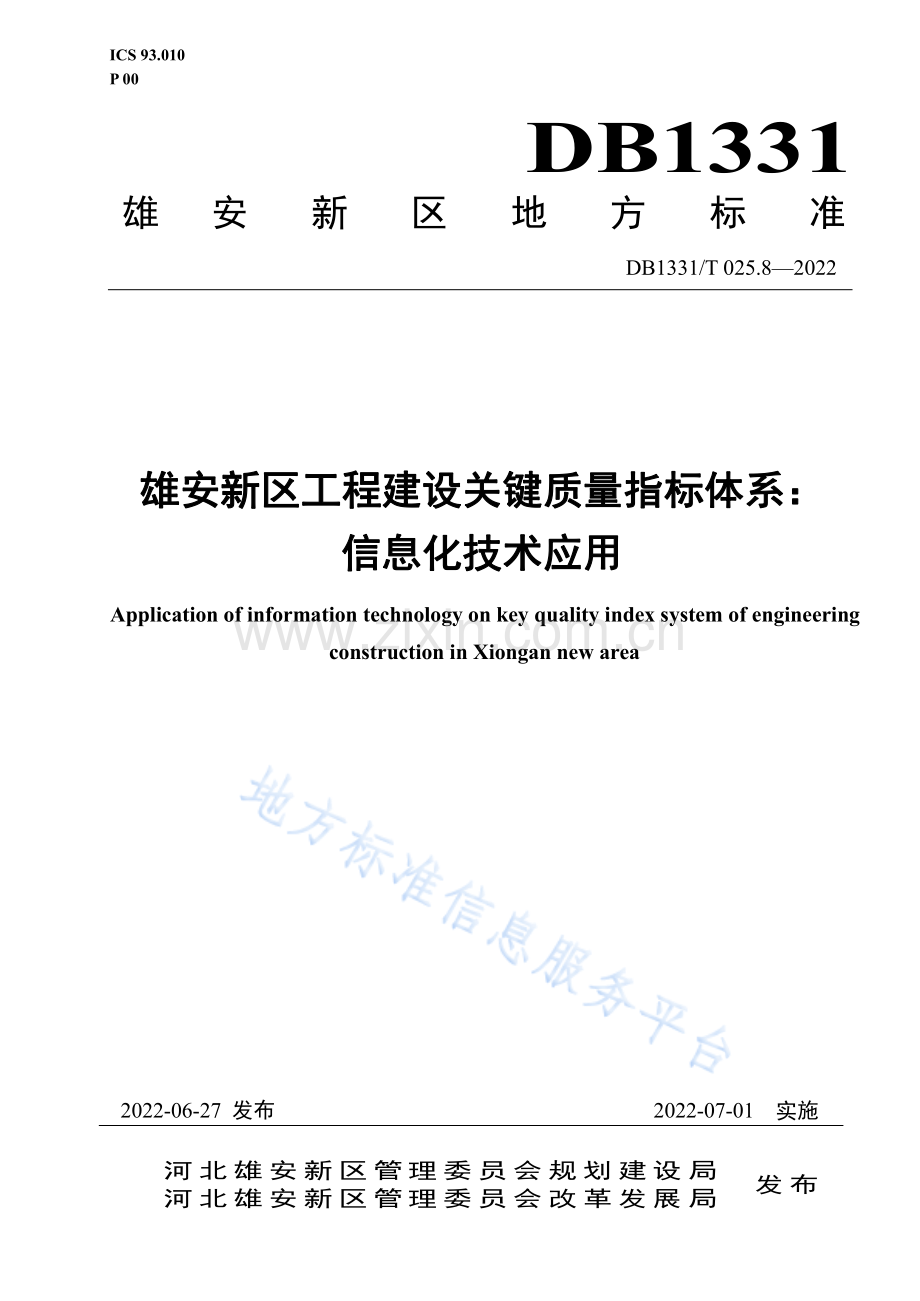 ICS 93.010
P 00

DB1331

雄安新区地方标准

DB1331/T 025.8—2022

雄安新区工程建设关键质量指标体系：
信息化技术应用

Application of information technology on key quality index system of engineering construction in Xiongan new area

www.zixin.com.cn

地方标准信息服务平台

2022-06-27 发布

2022-07-01 实施

河北雄安新区管理委员会规划建设局
河北雄安新区管理委员会改革发展局

发布